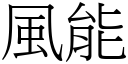 風能